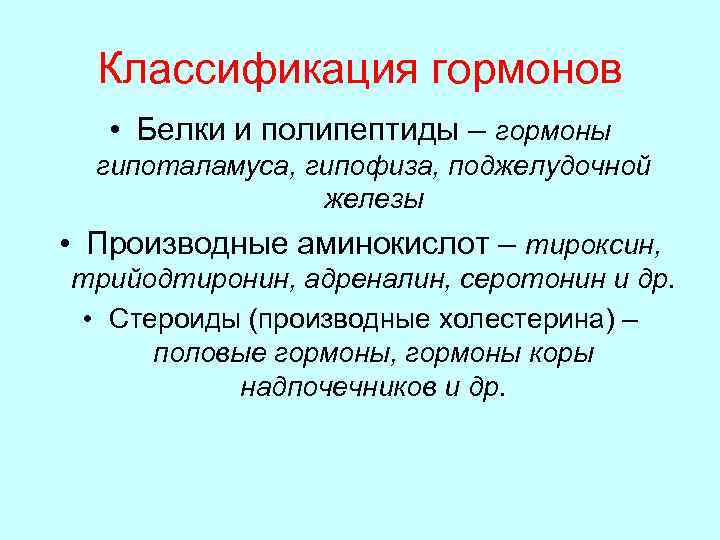 Классификация гормонов

• Белки и полипептиды – гормоны гипоталамуса, гипофиза, поджелудочной железы

• Производные аминокислот – тироксин, трийодтиронин, адреналин, серотонин и др.

• Стероиды (производные холестерина) – половые гормоны, гормоны коры надпочечников и др.